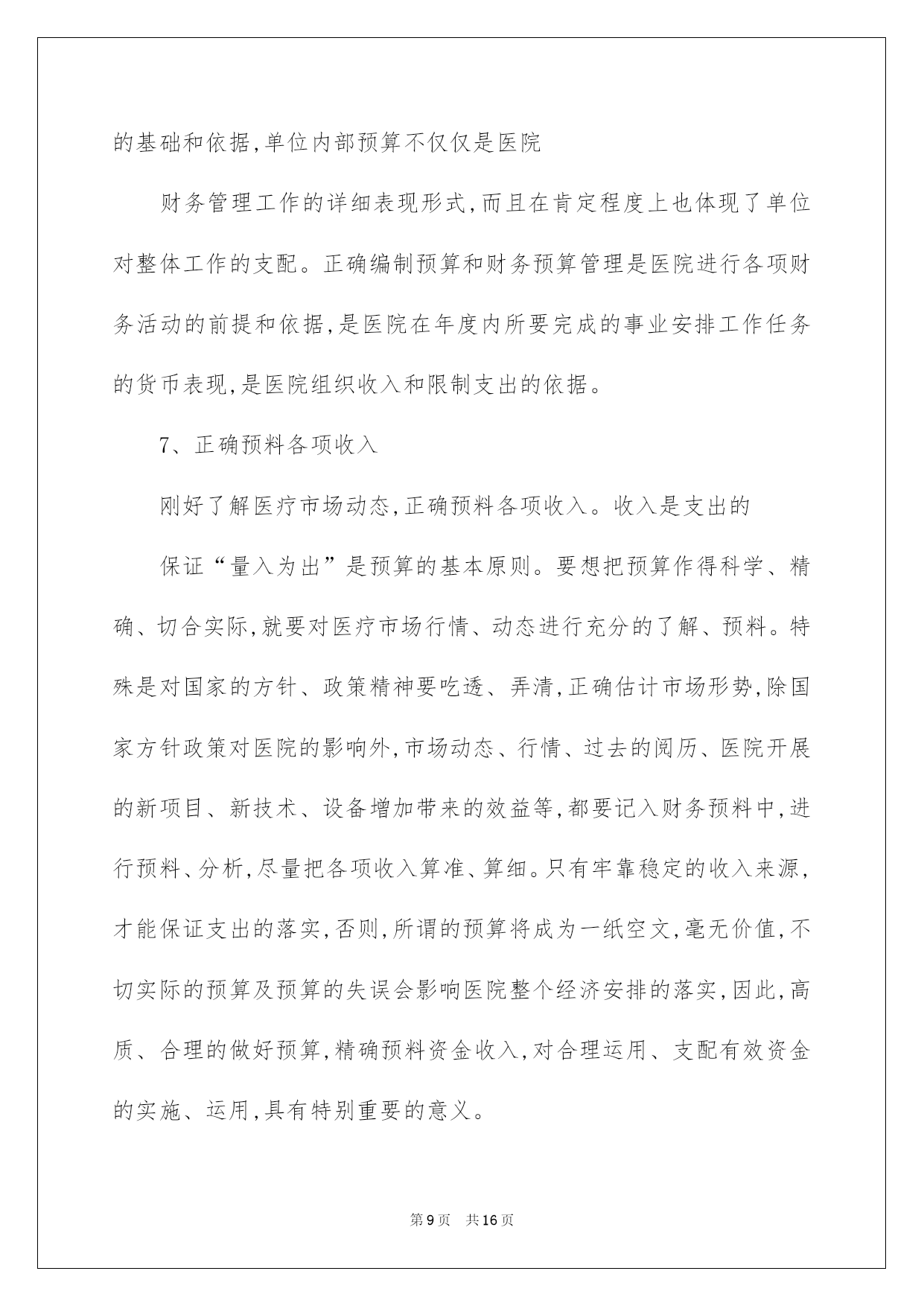 的基础和依据,单位内部预算不仅仅是医院

财务管理工作的详细表现形式,而且在肯定程度上也体现了单位对整体工作的支配。正确编制预算和财务预算管理是医院进行各项财务活动的前提和依据,是医院在年度内所要完成的事业安排工作任务的货币表现,是医院组织收入和限制支出的依据。

7、正确预料各项收入

刚好了解医疗市场动态,正确预料各项收入。收入是支出的

保证“量入为出”是预算的基本原则。要想把预算作得科学、精确、切合实际,就要对医疗市场行情、动态进行充分的了解、预料。特殊是对国家的方针、政策精神要吃透、弄清,正确估计市场形势,除国家方针政策对医院的影响外,市场动态、行情、过去的阅历、医院开展的新项目、新技术、设备增加带来的效益等,都要记入财务预料中,进行预料、分析,尽量把各项收入算准、算细。只有牢靠稳定的收入来源,才能保证支出的落实,否则,所谓的预算将成为一纸空文,毫无价值,不切实际的预算及预算的失误会影响医院整个经济安排的落实,因此,高质、合理的做好预算,精确预料资金收入,对合理运用、支配有效资金的实施、运用,具有特别重要的意义。

第9页　共16页